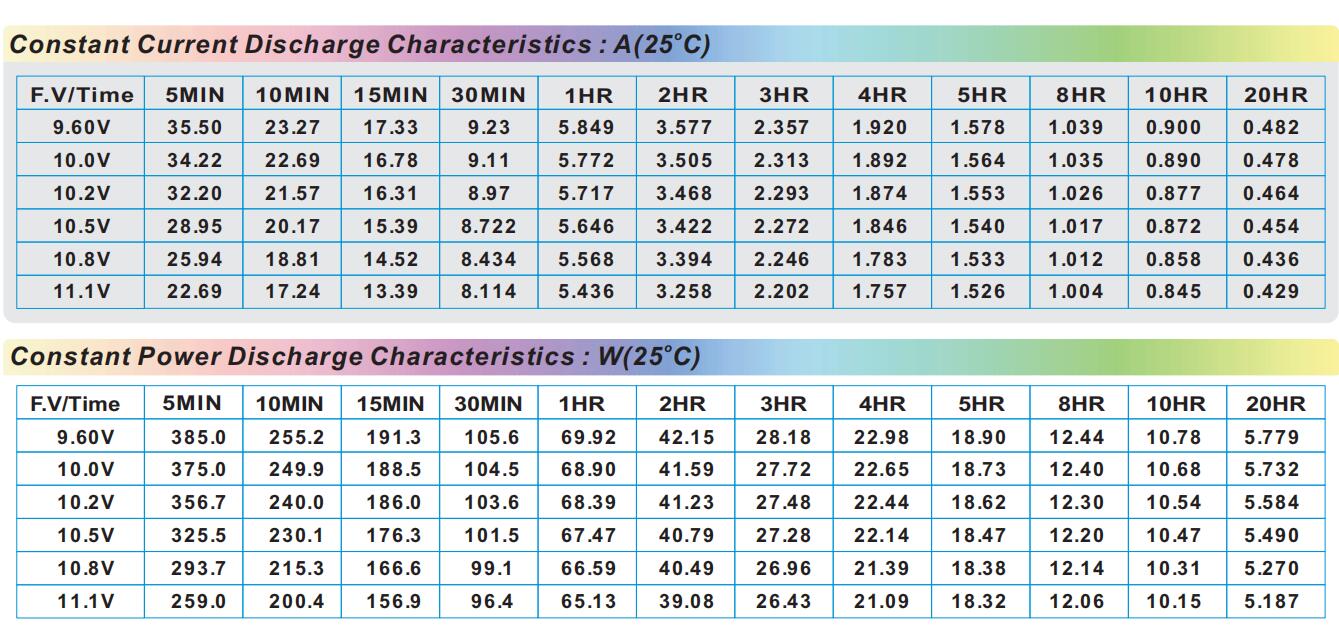 Constant Current Discharge Characteristics : A(25°C)

| F.V/Time | 5MIN | 10MIN | 15MIN | 30MIN | 1HR | 2HR | 3HR | 4HR | 5HR | 8HR | 10HR | 20HR |
|---|---|---|---|---|---|---|---|---|---|---|---|---|
| 9.60V | 35.50 | 23.27 | 17.33 | 9.23 | 5.849 | 3.577 | 2.357 | 1.920 | 1.578 | 1.039 | 0.900 | 0.482 |
| 10.0V | 34.22 | 22.69 | 16.78 | 9.11 | 5.772 | 3.505 | 2.313 | 1.892 | 1.564 | 1.035 | 0.890 | 0.478 |
| 10.2V | 32.20 | 21.57 | 16.31 | 8.97 | 5.717 | 3.468 | 2.293 | 1.874 | 1.553 | 1.026 | 0.877 | 0.464 |
| 10.5V | 28.95 | 20.17 | 15.39 | 8.722 | 5.646 | 3.422 | 2.272 | 1.846 | 1.540 | 1.017 | 0.872 | 0.454 |
| 10.8V | 25.94 | 18.81 | 14.52 | 8.434 | 5.568 | 3.394 | 2.246 | 1.783 | 1.533 | 1.012 | 0.858 | 0.436 |
| 11.1V | 22.69 | 17.24 | 13.39 | 8.114 | 5.436 | 3.258 | 2.202 | 1.757 | 1.526 | 1.004 | 0.845 | 0.429 |

Constant Power Discharge Characteristics : W(25°C)

| F.V/Time | 5MIN | 10MIN | 15MIN | 30MIN | 1HR | 2HR | 3HR | 4HR | 5HR | 8HR | 10HR | 20HR |
|---|---|---|---|---|---|---|---|---|---|---|---|---|
| 9.60V | 385.0 | 255.2 | 191.3 | 105.6 | 69.92 | 42.15 | 28.18 | 22.98 | 18.90 | 12.44 | 10.78 | 5.779 |
| 10.0V | 375.0 | 249.9 | 188.5 | 104.5 | 68.90 | 41.59 | 27.72 | 22.65 | 18.73 | 12.40 | 10.68 | 5.732 |
| 10.2V | 356.7 | 240.0 | 186.0 | 103.6 | 68.39 | 41.23 | 27.48 | 22.44 | 18.62 | 12.30 | 10.54 | 5.584 |
| 10.5V | 325.5 | 230.1 | 176.3 | 101.5 | 67.47 | 40.79 | 27.28 | 22.14 | 18.47 | 12.20 | 10.47 | 5.490 |
| 10.8V | 293.7 | 215.3 | 166.6 | 99.1 | 66.59 | 40.49 | 26.96 | 21.39 | 18.38 | 12.14 | 10.31 | 5.270 |
| 11.1V | 259.0 | 200.4 | 156.9 | 96.4 | 65.13 | 39.08 | 26.43 | 21.09 | 18.32 | 12.06 | 10.15 | 5.187 |